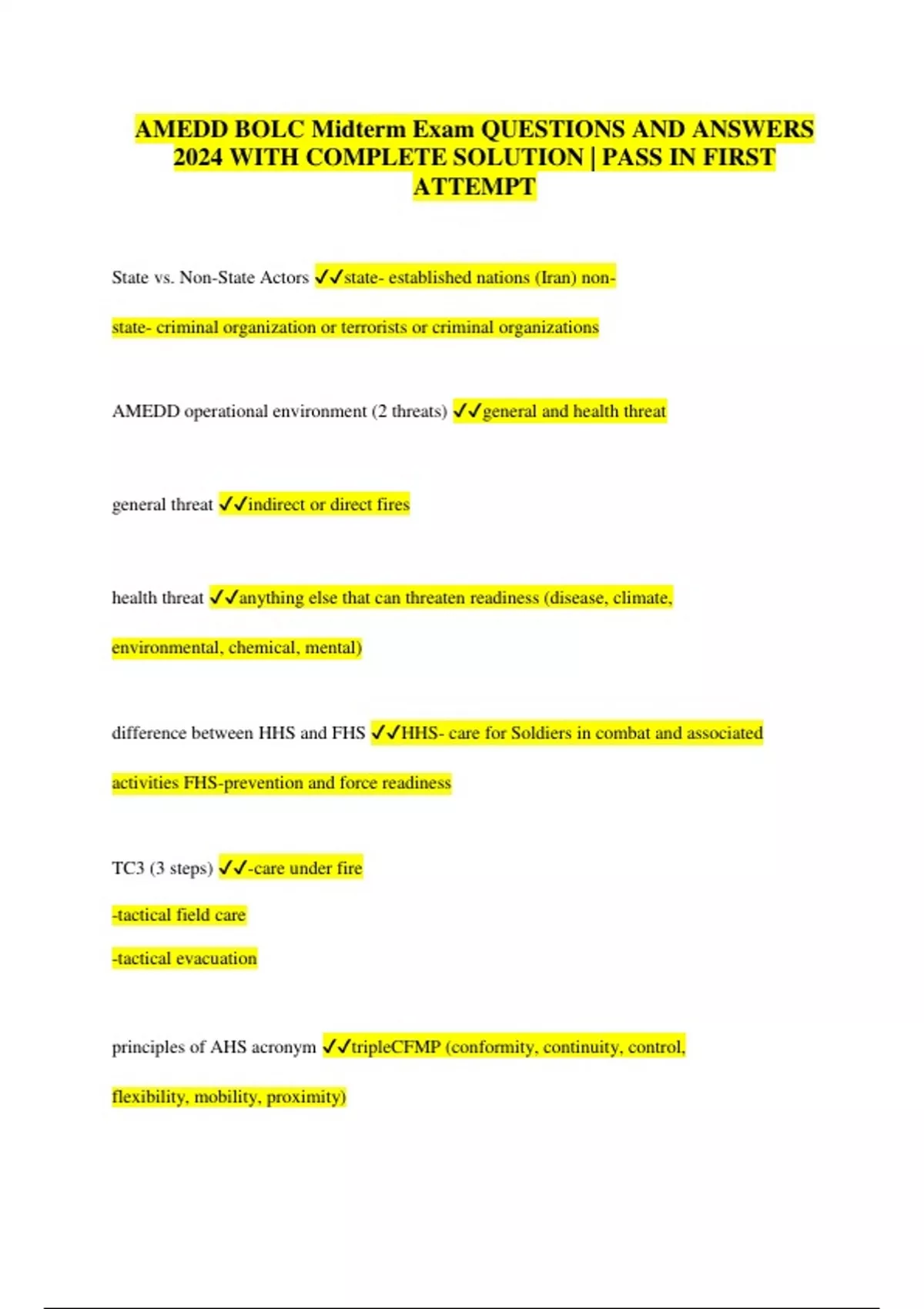 AMEDD BOLC Midterm Exam QUESTIONS AND ANSWERS 2024 WITH COMPLETE SOLUTION | PASS IN FIRST ATTEMPT

State vs. Non-State Actors ✓✓state- established nations (Iran) non-state- criminal organization or terrorists or criminal organizations

AMEDD operational environment (2 threats) ✓✓general and health threat

general threat ✓✓indirect or direct fires

health threat ✓✓anything else that can threaten readiness (disease, climate, environmental, chemical, mental)

difference between HHS and FHS ✓✓HHS- care for Soldiers in combat and associated activities FHS-prevention and force readiness

TC3 (3 steps) ✓✓-care under fire

-tactical field care

-tactical evacuation

principles of AHS acronym ✓✓tripleCFMP (conformity, continuity, control, flexibility, mobility, proximity)